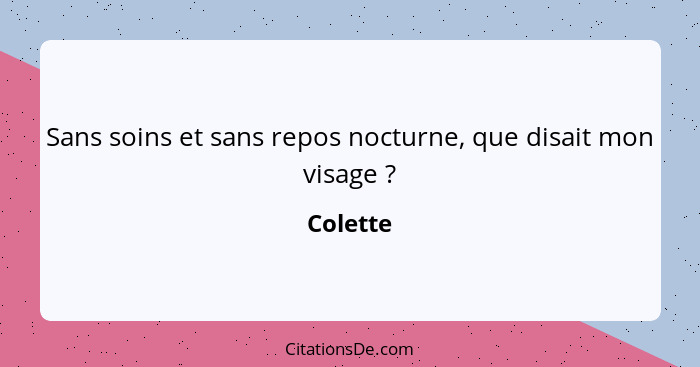 Sans soins et sans repos nocturne, que disait mon visage ?

Colette

CitationsDe.com